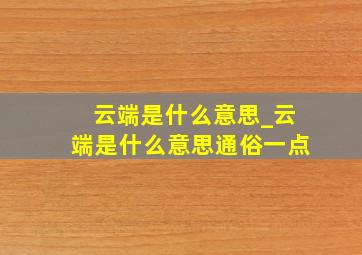 云端是什么意思_云端是什么意思通俗一点